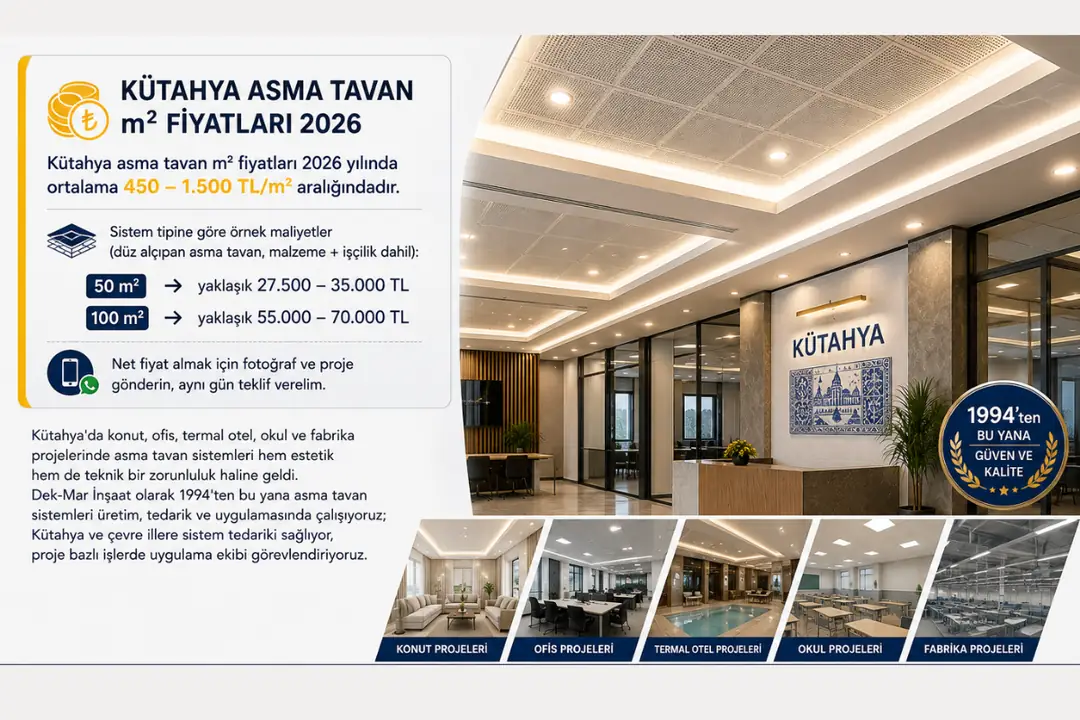 KÜTAHYA ASMA TAVAN
m² FİYATLARI 2026

Kütahya asma tavan m² fiyatları 2026 yılında ortalama 450 – 1.500 TL/m² aralığındadır.

Sistem tipine göre örnek maliyetler (düz alçıpan asma tavan, malzeme + işçilik dahil):

50 m² → yaklaşık 27.500 – 35.000 TL
100 m² → yaklaşık 55.000 – 70.000 TL

Net fiyat almak için fotoğraf ve proje gönderin, aynı gün teklif verelim.

Kütahya'da konut, ofis, termal otel, okul ve fabrika projelerinde asma tavan sistemleri hem estetik hem de teknik bir zorunluluk haline geldi.
Dek-Mar İnşaat olarak 1994'ten bu yana asma tavan sistemleri üretim, tedarik ve uygulamasında çalışıyoruz;
Kütahya ve çevre illere sistem tedariki sağlıyor, proje bazlı işlerde uygulama ekibi görevlendiriyoruz.

KÜTAHYA

1994'ten
BU YANA
GÜVEN VE
KALİTE

KONUT PROJELERİ
OFİS PROJELERİ
TERMAL OTEL PROJELERİ
OKUL PROJELERİ
FABRİKA PROJELERİ